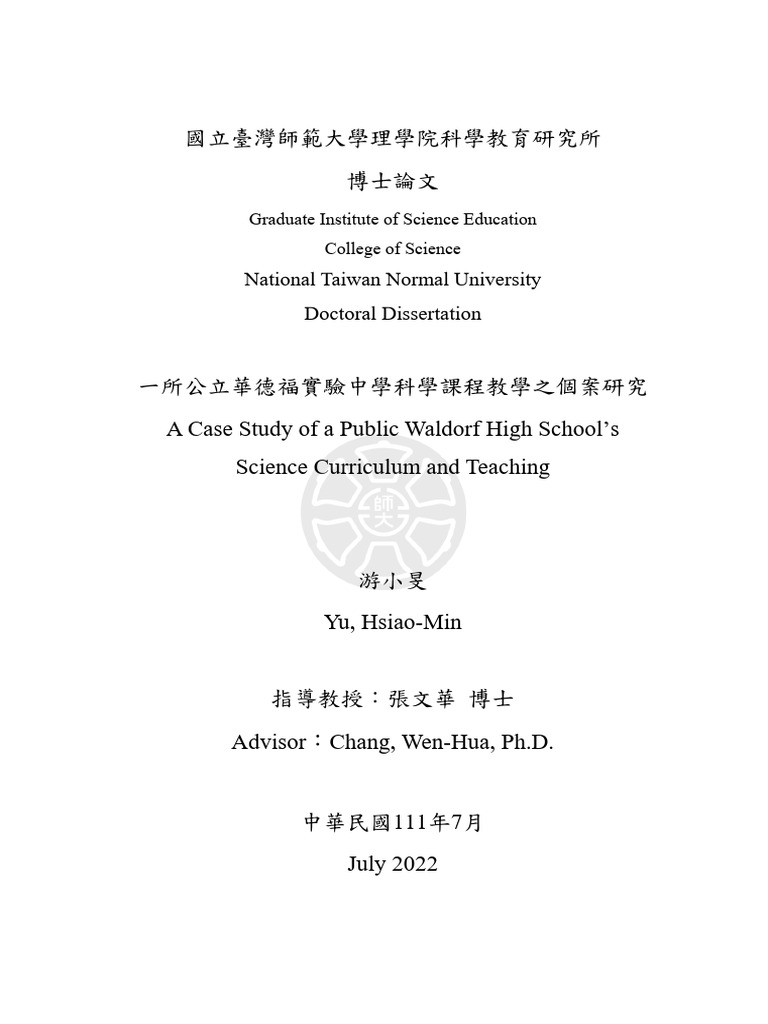 國立臺灣師範大學理學院科學教育研究所

博士論文

Graduate Institute of Science Education

College of Science

National Taiwan Normal University

Doctoral Dissertation

一所公立華德福實驗中學科學課程教學之個案研究

A Case Study of a Public Waldorf High School's Science Curriculum and Teaching

師大

游小旻

Yu, Hsiao-Min

指導教授：張文華 博士

Advisor：Chang, Wen-Hua, Ph.D.

中華民國111年7月

July 2022